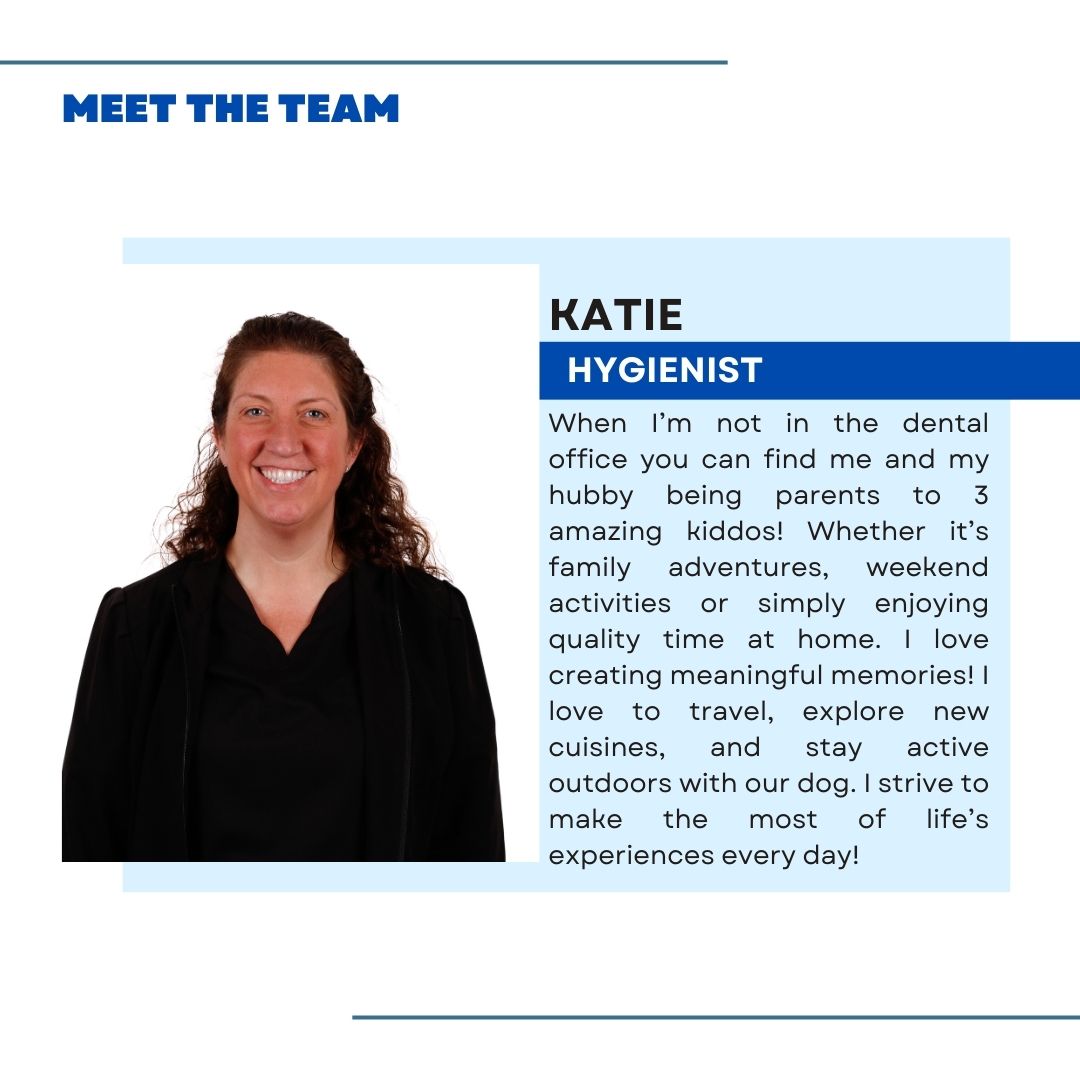 MEET THE TEAM

KATIE

HYGIENIST

When I'm not in the dental office you can find me and my hubby being parents to 3 amazing kiddos! Whether it's family adventures, weekend activities or simply enjoying quality time at home. I love creating meaningful memories! I love to travel, explore new cuisines, and stay active outdoors with our dog. I strive to make the most of life's experiences every day!